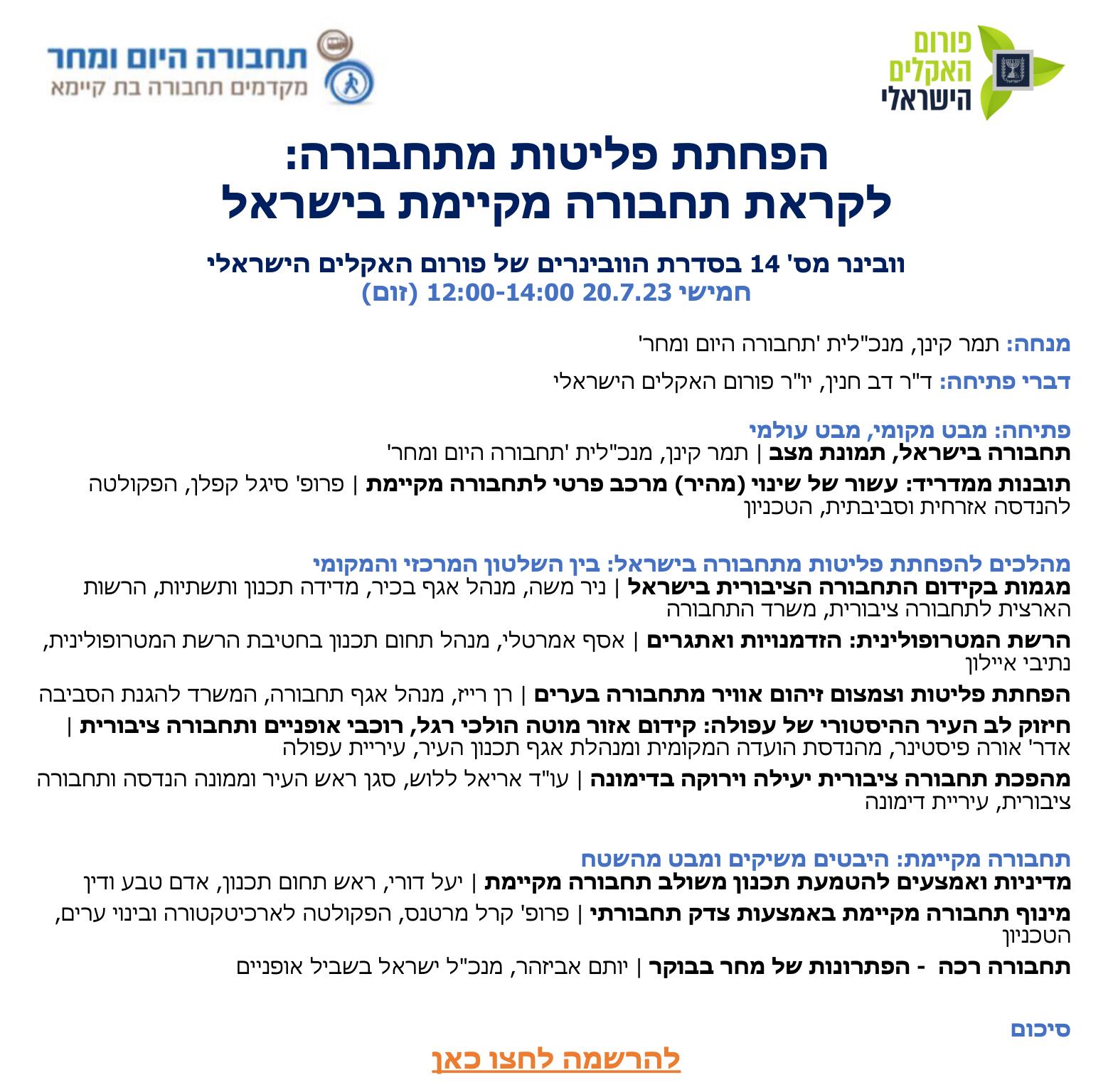 פורום האקלים הישראלי

תחבורה היום ומחר
מקדמים תחבורה בת קיימא

הפחתת פליטות מתחבורה:
לקראת תחבורה מקיימת בישראל

וובינר מס' 14 בסדרת הוובינרים של פורום האקלים הישראלי
חמישי 20.7.23 12:00-14:00 (זום)

מנחה: תמר קינן, מנכ"לית 'תחבורה היום ומחר'

דברי פתיחה: ד"ר דב חנין, יו"ר פורום האקלים הישראלי

פתיחה: מבט מקומי, מבט עולמי
תחבורה בישראל, תמונת מצב | תמר קינן, מנכ"לית 'תחבורה היום ומחר'

תובנות ממדריד: עשור של שינוי (מהיר) מרכב פרטי לתחבורה מקיימת | פרופ' סיגל קפלן, הפקולטה להנדסה אזרחית וסביבתית, הטכניון

מהלכים להפחתת פליטות מתחבורה בישראל: בין השלטון המרכזי והמקומי
מגמות בקידום התחבורה הציבורית בישראל | ניר משה, מנהל אגף בכיר, מדידה תכנון ותשתיות, הרשות הארצית לתחבורה ציבורית, משרד התחבורה

הרשת המטרופולינית: הזדמנויות ואתגרים | אסף אמרטלי, מנהל תחום תכנון בחטיבת הרשת המטרופולינית, נתיבי איילון

הפחתת פליטות וצמצום זיהום אוויר מתחבורה בערים | רן רייז, מנהל אגף תחבורה, המשרד להגנת הסביבה

חיזוק לב העיר ההיסטורי של עפולה: קידום אזור מוטה הולכי רגל, רוכבי אופניים ותחבורה ציבורית | אדר' אורה פיסטינר, מהנדסת הועדה המקומית ומנהלת אגף תכנון העיר, עיריית עפולה

מהפכת תחבורה ציבורית יעילה וירוקה בדימונה | עו"ד אריאל ללוש, סגן ראש העיר וממונה הנדסה ותחבורה ציבורית, עיריית דימונה

תחבורה מקיימת: היבטים משיקים ומבט מהשטח
מדיניות ואמצעים להטמעת תכנון משולב תחבורה מקיימת | יעל דורי, ראש תחום תכנון, אדם טבע ודין

מינוף תחבורה מקיימת באמצעות צדק תחבורתי | פרופ' קרל מרטנס, הפקולטה לארכיטקטורה ובינוי ערים, הטכניון

תחבורה רכה - הפתרונות של מחר בבוקר | יותם אביזהר, מנכ"ל ישראל בשביל אופניים

סיכום

להרשמה לחצו כאן